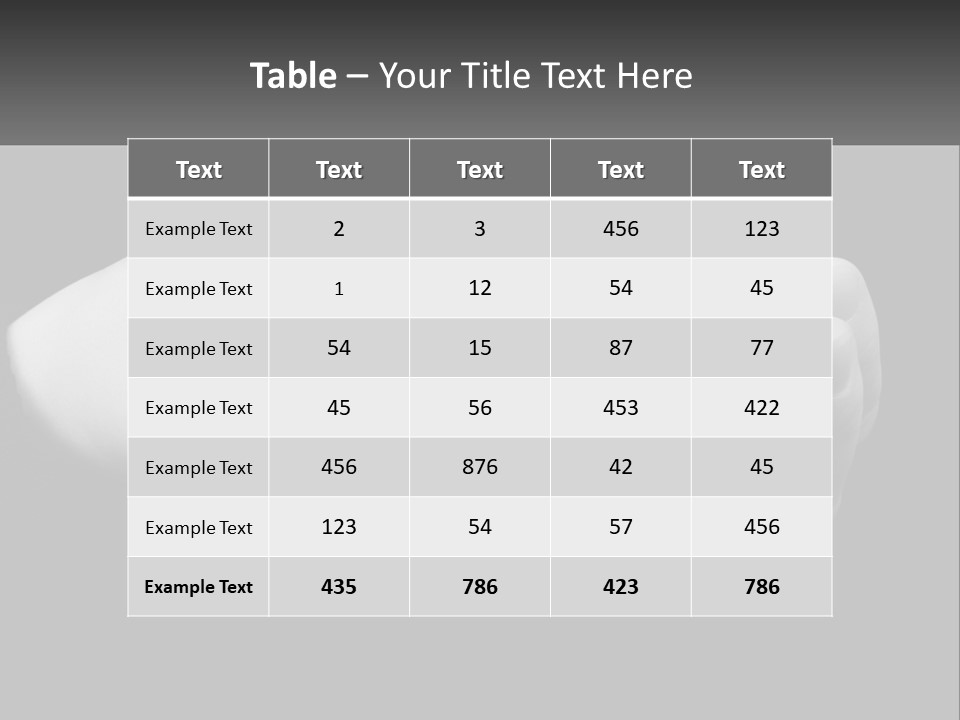 Table – Your Title Text Here

| Text | Text | Text | Text | Text |
|---|---|---|---|---|
| Example Text | 2 | 3 | 456 | 123 |
| Example Text | 1 | 12 | 54 | 45 |
| Example Text | 54 | 15 | 87 | 77 |
| Example Text | 45 | 56 | 453 | 422 |
| Example Text | 456 | 876 | 42 | 45 |
| Example Text | 123 | 54 | 57 | 456 |
| Example Text | 435 | 786 | 423 | 786 |